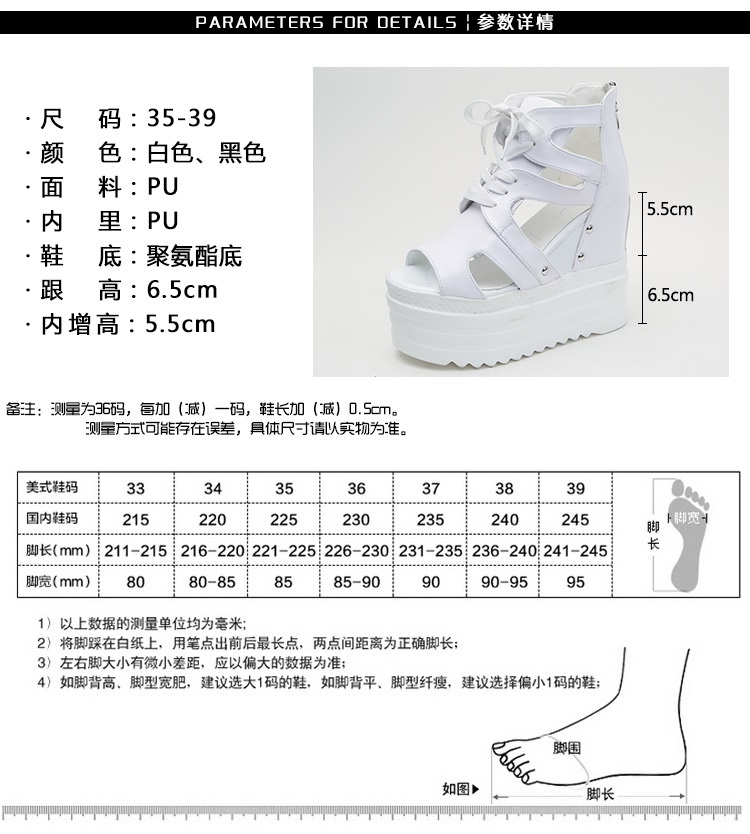 PARAMETERS FOR DETAILS | 参数详情

· 尺　码：35-39
· 颜　色：白色、黑色
· 面　料：PU
· 内　里：PU
· 鞋　底：聚氨酯底
· 跟　高：6.5cm
· 内增高：5.5cm

5.5cm
6.5cm

备注：测量为36码，每加（减）一码，鞋长加（减）0.5cm。
测量方式可能存在误差，具体尺寸请以实物为准。

| 美式鞋码 | 33 | 34 | 35 | 36 | 37 | 38 | 39 |
|---|---|---|---|---|---|---|---|
| 国内鞋码 | 215 | 220 | 225 | 230 | 235 | 240 | 245 |
| 脚长（mm） | 211-215 | 216-220 | 221-225 | 226-230 | 231-235 | 236-240 | 241-245 |
| 脚宽（mm） | 80 | 80-85 | 85 | 85-90 | 90 | 90-95 | 95 |

脚长
脚宽

1）以上数据的测量单位均为毫米;
2）将脚踩在白纸上，用笔点出前后最长点，两点间距离为正确脚长;
3）左右脚大小有微小差距，应以偏大的数据为准;
4）如脚背高、脚型宽肥，建议选大1码的鞋，如脚背平、脚型纤瘦，建议选择偏小1码的鞋;

脚围
如图▶
脚长